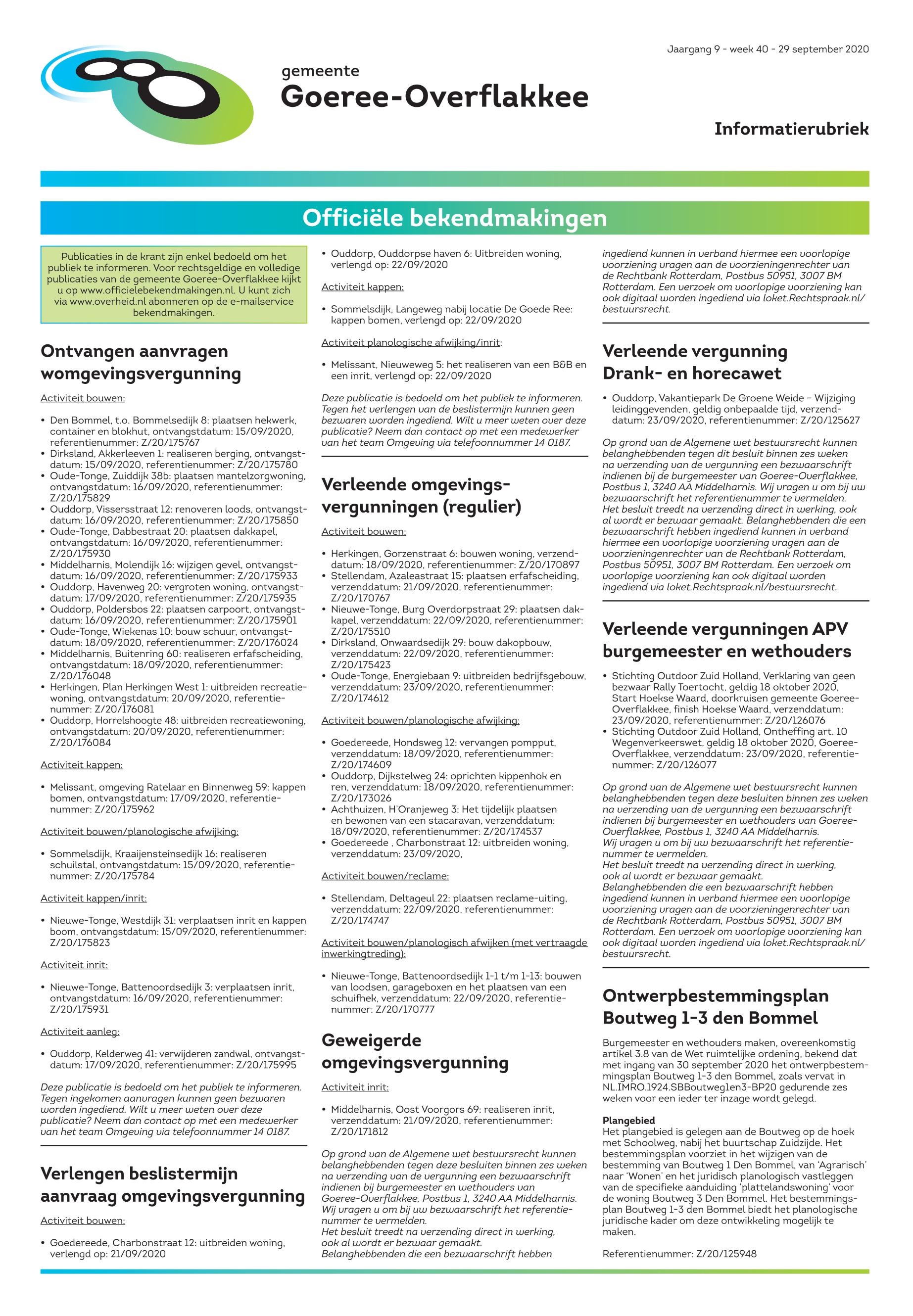 Jaargang 9 - week 40 - 29 september 2020

gemeente
Goeree-Overflakkee

Informatierubriek

Officiële bekendmakingen

Publicaties in de krant zijn enkel bedoeld om het publiek te informeren. Voor rechtsgeldige en volledige publicaties van de gemeente Goeree-Overflakkee kijkt u op www.officielebekendmakingen.nl. U kunt zich via www.overheid.nl abonneren op de e-mailservice bekendmakingen.

Ontvangen aanvragen womgevingsvergunning

Activiteit bouwen:

• Den Bommel, t.o. Bommelsedijk 8: plaatsen hekwerk, container en blokhut, ontvangstdatum: 15/09/2020, referentienummer: Z/20/175767
• Dirksland, Akkerleeven 1: realiseren berging, ontvangstdatum: 15/09/2020, referentienummer: Z/20/175780
• Oude-Tonge, Zuiddijk 38b: plaatsen mantelzorgwoning, ontvangstdatum: 16/09/2020, referentienummer: Z/20/175829
• Ouddorp, Vissersstraat 12: renoveren loods, ontvangstdatum: 16/09/2020, referentienummer: Z/20/175850
• Oude-Tonge, Dabbestraat 20: plaatsen dakkapel, ontvangstdatum: 16/09/2020, referentienummer: Z/20/175930
• Middelharnis, Molendijk 16: wijzigen gevel, ontvangstdatum: 16/09/2020, referentienummer: Z/20/175933
• Ouddorp, Havenweg 20: vergroten woning, ontvangstdatum: 17/09/2020, referentienummer: Z/20/175935
• Ouddorp, Poldersbos 22: plaatsen carpoort, ontvangstdatum: 16/09/2020, referentienummer: Z/20/175901
• Oude-Tonge, Wiekenas 10: bouw schuur, ontvangstdatum: 18/09/2020, referentienummer: Z/20/176024
• Middelharnis, Buitenring 60: realiseren erfafscheiding, ontvangstdatum: 18/09/2020, referentienummer: Z/20/176048
• Herkingen, Plan Herkingen West 1: uitbreiden recreatiewoning, ontvangstdatum: 20/09/2020, referentienummer: Z/20/176081
• Ouddorp, Horrelshoogte 48: uitbreiden recreatiewoning, ontvangstdatum: 20/09/2020, referentienummer: Z/20/176084

Activiteit kappen:

• Melissant, omgeving Ratelaar en Binnenweg 59: kappen bomen, ontvangstdatum: 17/09/2020, referentienummer: Z/20/175962

Activiteit bouwen/planologische afwijking:

• Sommelsdijk, Kraaijensteinsedijk 16: realiseren schuilstal, ontvangstdatum: 15/09/2020, referentienummer: Z/20/175784

Activiteit kappen/inrit:

• Nieuwe-Tonge, Westdijk 31: verplaatsen inrit en kappen boom, ontvangstdatum: 15/09/2020, referentienummer: Z/20/175823

Activiteit inrit:

• Nieuwe-Tonge, Battenoordsedijk 3: verplaatsen inrit, ontvangstdatum: 16/09/2020, referentienummer: Z/20/175931

Activiteit aanleg:

• Ouddorp, Kelderweg 41: verwijderen zandwal, ontvangstdatum: 17/09/2020, referentienummer: Z/20/175995

Deze publicatie is bedoeld om het publiek te informeren. Tegen ingekomen aanvragen kunnen geen bezwaren worden ingediend. Wilt u meer weten over deze publicatie? Neem dan contact op met een medewerker van het team Omgeving via telefoonnummer 14 0187.

Verlengen beslistermijn aanvraag omgevingsvergunning

Activiteit bouwen:

• Goedereede, Charbonstraat 12: uitbreiden woning, verlengd op: 21/09/2020
• Ouddorp, Ouddorpse haven 6: Uitbreiden woning, verlengd op: 22/09/2020

Activiteit kappen:

• Sommelsdijk, Langeweg nabij locatie De Goede Ree: kappen bomen, verlengd op: 22/09/2020

Activiteit planologische afwijking/inrit:

• Melissant, Nieuweweg 5: het realiseren van een B&B en een inrit, verlengd op: 22/09/2020

Deze publicatie is bedoeld om het publiek te informeren. Tegen het verlengen van de beslistermijn kunnen geen bezwaren worden ingediend. Wilt u meer weten over deze publicatie? Neem dan contact op met een medewerker van het team Omgeving via telefoonnummer 14 0187.

Verleende omgevingsvergunningen (regulier)

Activiteit bouwen:

• Herkingen, Gorzenstraat 6: bouwen woning, verzenddatum: 18/09/2020, referentienummer: Z/20/170897
• Stellendam, Azaleastraat 15: plaatsen erfafscheiding, verzenddatum: 21/09/2020, referentienummer: Z/20/170767
• Nieuwe-Tonge, Burg Overdorpstraat 29: plaatsen dakkapel, verzenddatum: 22/09/2020, referentienummer: Z/20/175510
• Dirksland, Onwaardsedijk 29: bouw dakopbouw, verzenddatum: 22/09/2020, referentienummer: Z/20/175423
• Oude-Tonge, Energiebaan 9: uitbreiden bedrijfsgebouw, verzenddatum: 23/09/2020, referentienummer: Z/20/174612

Activiteit bouwen/planologische afwijking:

• Goedereede, Hondsweg 12: vervangen pompput, verzenddatum: 18/09/2020, referentienummer: Z/20/174609
• Ouddorp, Dijkstelweg 24: oprichten kippenhok en ren, verzenddatum: 18/09/2020, referentienummer: Z/20/173026
• Achthuizen, H'Oranjeweg 3: Het tijdelijk plaatsen en bewonen van een stacaravan, verzenddatum: 18/09/2020, referentienummer: Z/20/174537
• Goedereede , Charbonstraat 12: uitbreiden woning, verzenddatum: 23/09/2020,

Activiteit bouwen/reclame:

• Stellendam, Deltageul 22: plaatsen reclame-uiting, verzenddatum: 22/09/2020, referentienummer: Z/20/174747

Activiteit bouwen/planologisch afwijken (met vertraagde inwerkingtreding):

• Nieuwe-Tonge, Battenoordsedijk 1-1 t/m 1-13: bouwen van loodsen, garageboxen en het plaatsen van een schuifhek, verzenddatum: 22/09/2020, referentienummer: Z/20/170777

Geweigerde omgevingsvergunning

Activiteit inrit:

• Middelharnis, Oost Voorgors 69: realiseren inrit, verzenddatum: 21/09/2020, referentienummer: Z/20/171812

Op grond van de Algemene wet bestuursrecht kunnen belanghebbenden tegen deze besluiten binnen zes weken na verzending van de vergunning een bezwaarschrift indienen bij burgemeester en wethouders van Goeree-Overflakkee, Postbus 1, 3240 AA Middelharnis. Wij vragen u om bij uw bezwaarschrift het referentienummer te vermelden.
Het besluit treedt na verzending direct in werking, ook al wordt er bezwaar gemaakt.
Belanghebbenden die een bezwaarschrift hebben ingediend kunnen in verband hiermee een voorlopige voorziening vragen aan de voorzieningenrechter van de Rechtbank Rotterdam, Postbus 50951, 3007 BM Rotterdam. Een verzoek om voorlopige voorziening kan ook digitaal worden ingediend via loket.Rechtspraak.nl/bestuursrecht.

Verleende vergunning Drank- en horecawet

• Ouddorp, Vakantiepark De Groene Weide – Wijziging leidinggevenden, geldig onbepaalde tijd, verzenddatum: 23/09/2020, referentienummer: Z/20/125627

Op grond van de Algemene wet bestuursrecht kunnen belanghebbenden tegen dit besluit binnen zes weken na verzending van de vergunning een bezwaarschrift indienen bij de burgemeester van Goeree-Overflakkee, Postbus 1, 3240 AA Middelharnis. Wij vragen u om bij uw bezwaarschrift het referentienummer te vermelden. Het besluit treedt na verzending direct in werking, ook al wordt er bezwaar gemaakt. Belanghebbenden die een bezwaarschrift hebben ingediend kunnen in verband hiermee een voorlopige voorziening vragen aan de voorzieningenrechter van de Rechtbank Rotterdam, Postbus 50951, 3007 BM Rotterdam. Een verzoek om voorlopige voorziening kan ook digitaal worden ingediend via loket.Rechtspraak.nl/bestuursrecht.

Verleende vergunningen APV burgemeester en wethouders

• Stichting Outdoor Zuid Holland, Verklaring van geen bezwaar Rally Toertocht, geldig 18 oktober 2020, Start Hoekse Waard, doorkruisen gemeente Goeree-Overflakkee, finish Hoekse Waard, verzenddatum: 23/09/2020, referentienummer: Z/20/126076
• Stichting Outdoor Zuid Holland, Ontheffing art. 10 Wegenverkeerswet, geldig 18 oktober 2020, Goeree-Overflakkee, verzenddatum: 23/09/2020, referentienummer: Z/20/126077

Op grond van de Algemene wet bestuursrecht kunnen belanghebbenden tegen deze besluiten binnen zes weken na verzending van de vergunning een bezwaarschrift indienen bij burgemeester en wethouders van Goeree-Overflakkee, Postbus 1, 3240 AA Middelharnis.
Wij vragen u om bij uw bezwaarschrift het referentienummer te vermelden.
Het besluit treedt na verzending direct in werking, ook al wordt er bezwaar gemaakt.
Belanghebbenden die een bezwaarschrift hebben ingediend kunnen in verband hiermee een voorlopige voorziening vragen aan de voorzieningenrechter van de Rechtbank Rotterdam, Postbus 50951, 3007 BM Rotterdam. Een verzoek om voorlopige voorziening kan ook digitaal worden ingediend via loket.Rechtspraak.nl/bestuursrecht.

Ontwerpbestemmingsplan Boutweg 1-3 den Bommel

Burgemeester en wethouders maken, overeenkomstig artikel 3.8 van de Wet ruimtelijke ordening, bekend dat met ingang van 30 september 2020 het ontwerpbestemmingsplan Boutweg 1-3 den Bommel, zoals vervat in NL.IMRO.1924.SBBoutweg1en3-BP20 gedurende zes weken voor een ieder ter inzage wordt gelegd.

Plangebied
Het plangebied is gelegen aan de Boutweg op de hoek met Schoolweg, nabij het buurtschap Zuidzijde. Het bestemmingsplan voorziet in het wijzigen van de bestemming van Boutweg 1 Den Bommel, van 'Agrarisch' naar 'Wonen' en het juridisch planologisch vastleggen van de specifieke aanduiding 'plattelandswoning' voor de woning Boutweg 3 Den Bommel. Het bestemmingsplan Boutweg 1-3 den Bommel biedt het planologische juridische kader om deze ontwikkeling mogelijk te maken.

Referentienummer: Z/20/125948